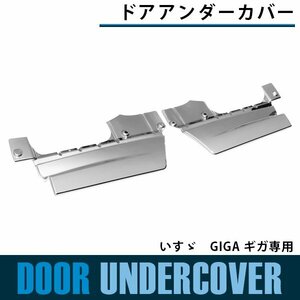 ドアアンダーカバー

いすゞ GIGA ギガ専用

DOOR UNDERCOVER